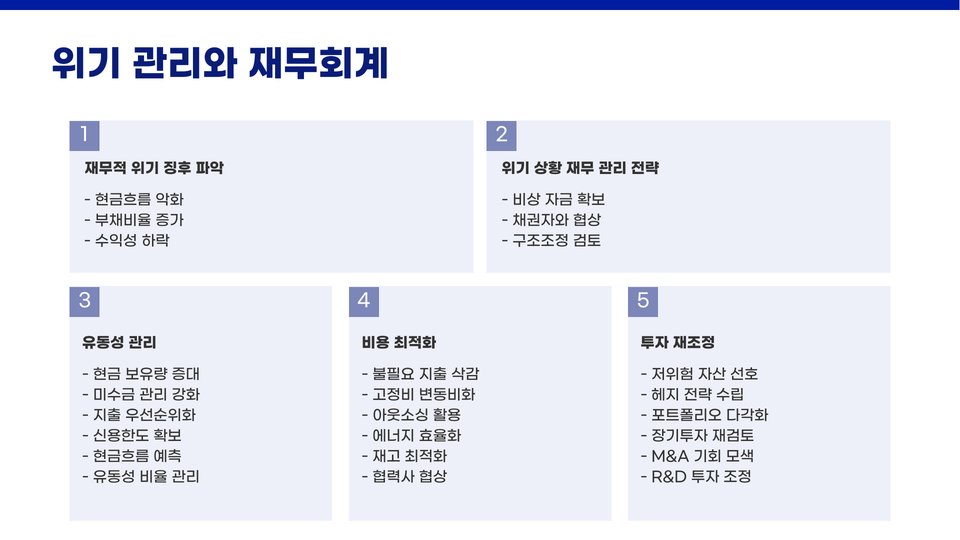 위기 관리와 재무회계

1

재무적 위기 징후 파악

- 현금흐름 악화
- 부채비율 증가
- 수익성 하락

2

위기 상황 재무 관리 전략

- 비상 자금 확보
- 채권자와 협상
- 구조조정 검토

3

유동성 관리

- 현금 보유량 증대
- 미수금 관리 강화
- 지출 우선순위화
- 신용한도 확보
- 현금흐름 예측
- 유동성 비율 관리

4

비용 최적화

- 불필요 지출 삭감
- 고정비 변동비화
- 아웃소싱 활용
- 에너지 효율화
- 재고 최적화
- 협력사 협상

5

투자 재조정

- 저위험 자산 선호
- 헤지 전략 수립
- 포트폴리오 다각화
- 장기투자 재검토
- M&A 기회 모색
- R&D 투자 조정